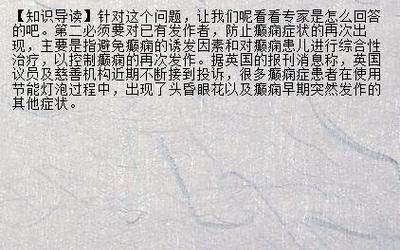 【知识导读】针对这个问题，让我们呢看看专家是怎么回答的吧。第二必须要对已有发作者，防止癫痫症状的再次出现，主要是指避免癫痫的诱发因素和对癫痫患儿进行综合性治疗，以控制癫痫的再次发作。据英国的报刊消息称，英国议员及慈善机构近期不断接到投诉，很多癫痫症患者在使用节能灯泡过程中，出现了头昏眼花以及癫痫早期突然发作的其他症状。